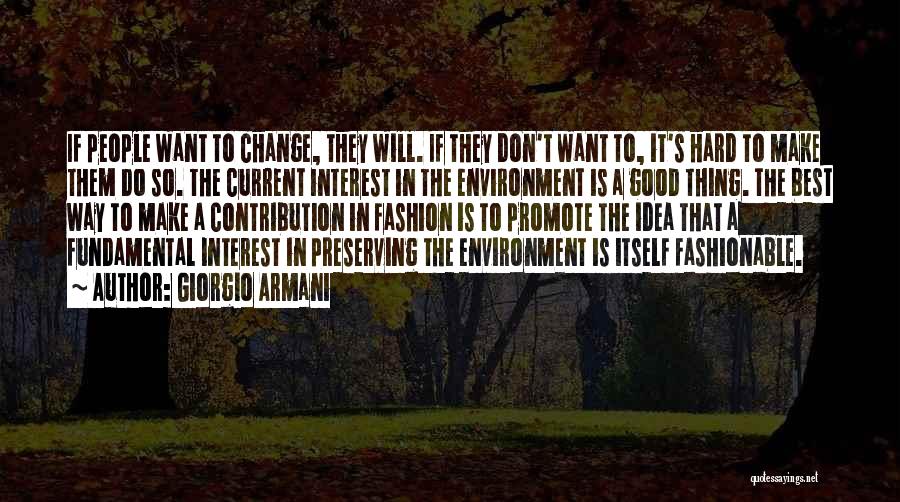 IF PEOPLE WANT TO CHANGE, THEY WILL. IF THEY DON'T WANT TO, IT'S HARD TO MAKE THEM DO SO. THE CURRENT INTEREST IN THE ENVIRONMENT IS A GOOD THING. THE BEST WAY TO MAKE A CONTRIBUTION IN FASHION IS TO PROMOTE THE IDEA THAT A FUNDAMENTAL INTEREST IN PRESERVING THE ENVIRONMENT IS ITSELF FASHIONABLE.

~ AUTHOR: GIORGIO ARMANI

quotessayings.net